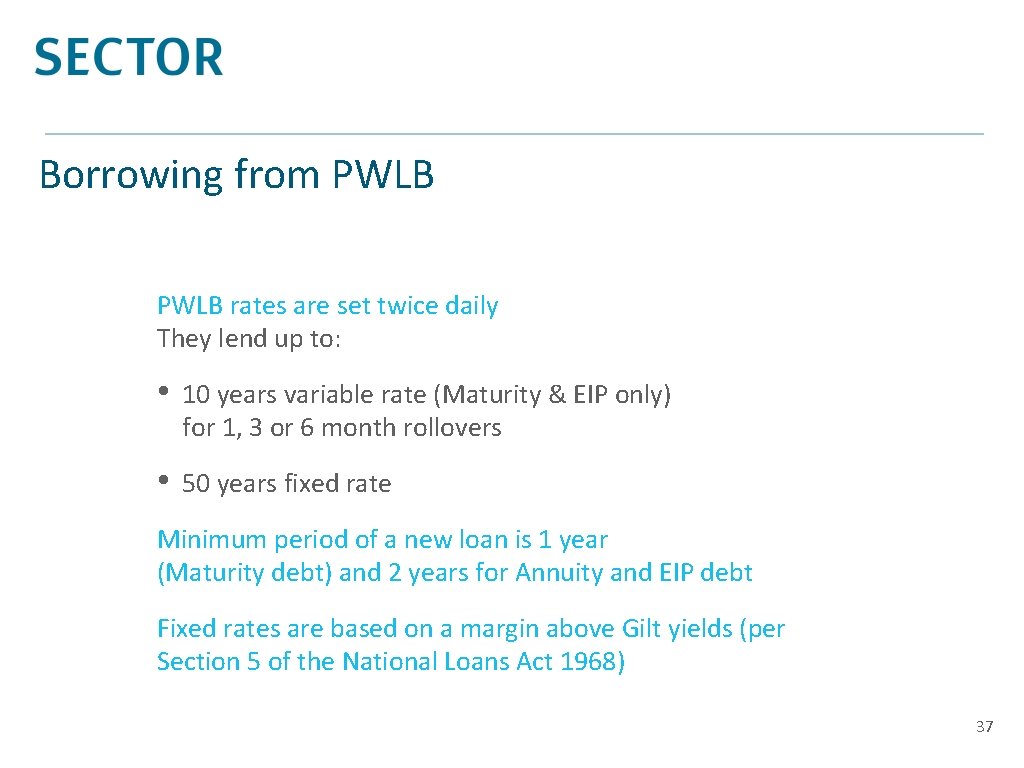 SECTOR

Borrowing from PWLB

PWLB rates are set twice daily
They lend up to:

• 10 years variable rate (Maturity & EIP only) for 1, 3 or 6 month rollovers

• 50 years fixed rate

Minimum period of a new loan is 1 year (Maturity debt) and 2 years for Annuity and EIP debt

Fixed rates are based on a margin above Gilt yields (per Section 5 of the National Loans Act 1968)

37